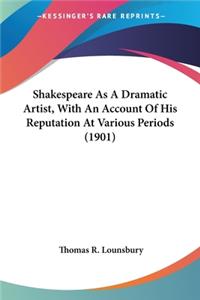 KESSINGER'S RARE REPRINTS

Shakespeare As A Dramatic Artist, With An Account Of His Reputation At Various Periods (1901)

Thomas R. Lounsbury